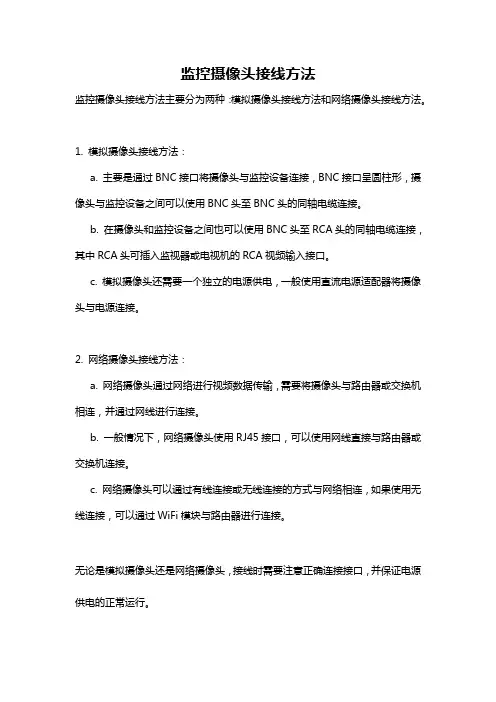 监控摄像头接线方法

监控摄像头接线方法主要分为两种：模拟摄像头接线方法和网络摄像头接线方法。

1. 模拟摄像头接线方法：

a. 主要是通过 BNC 接口将摄像头与监控设备连接，BNC 接口呈圆柱形，摄像头与监控设备之间可以使用 BNC 头至 BNC 头的同轴电缆连接。

b. 在摄像头和监控设备之间也可以使用 BNC 头至 RCA 头的同轴电缆连接，其中 RCA 头可插入监视器或电视机的 RCA 视频输入接口。

c. 模拟摄像头还需要一个独立的电源供电，一般使用直流电源适配器将摄像头与电源连接。

2. 网络摄像头接线方法：

a. 网络摄像头通过网络进行视频数据传输，需要将摄像头与路由器或交换机相连，并通过网线进行连接。

b. 一般情况下，网络摄像头使用 RJ45 接口，可以使用网线直接与路由器或交换机连接。

c. 网络摄像头可以通过有线连接或无线连接的方式与网络相连，如果使用无线连接，可以通过 WiFi 模块与路由器进行连接。

无论是模拟摄像头还是网络摄像头，接线时需要注意正确连接接口，并保证电源供电的正常运行。